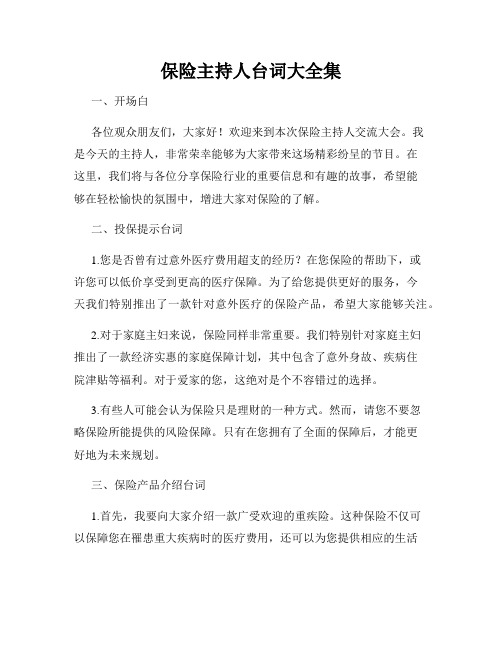 保险主持人台词大全集

一、开场白

各位观众朋友们，大家好！欢迎来到本次保险主持人交流大会。我是今天的主持人，非常荣幸能够为大家带来这场精彩纷呈的节目。在这里，我们将与各位分享保险行业的重要信息和有趣的故事，希望能够在轻松愉快的氛围中，增进大家对保险的了解。

二、投保提示台词

1.您是否曾有过意外医疗费用超支的经历？在您保险的帮助下，或许您可以低价享受到更高的医疗保障。为了给您提供更好的服务，今天我们特别推出了一款针对意外医疗的保险产品，希望大家能够关注。

2.对于家庭主妇来说，保险同样非常重要。我们特别针对家庭主妇推出了一款经济实惠的家庭保障计划，其中包含了意外身故、疾病住院津贴等福利。对于爱家的您，这绝对是个不容错过的选择。

3.有些人可能会认为保险只是理财的一种方式。然而，请您不要忽略保险所能提供的风险保障。只有在您拥有了全面的保障后，才能更好地为未来规划。

三、保险产品介绍台词

1.首先，我要向大家介绍一款广受欢迎的重疾险。这种保险不仅可以保障您在罹患重大疾病时的医疗费用，还可以为您提供相应的生活